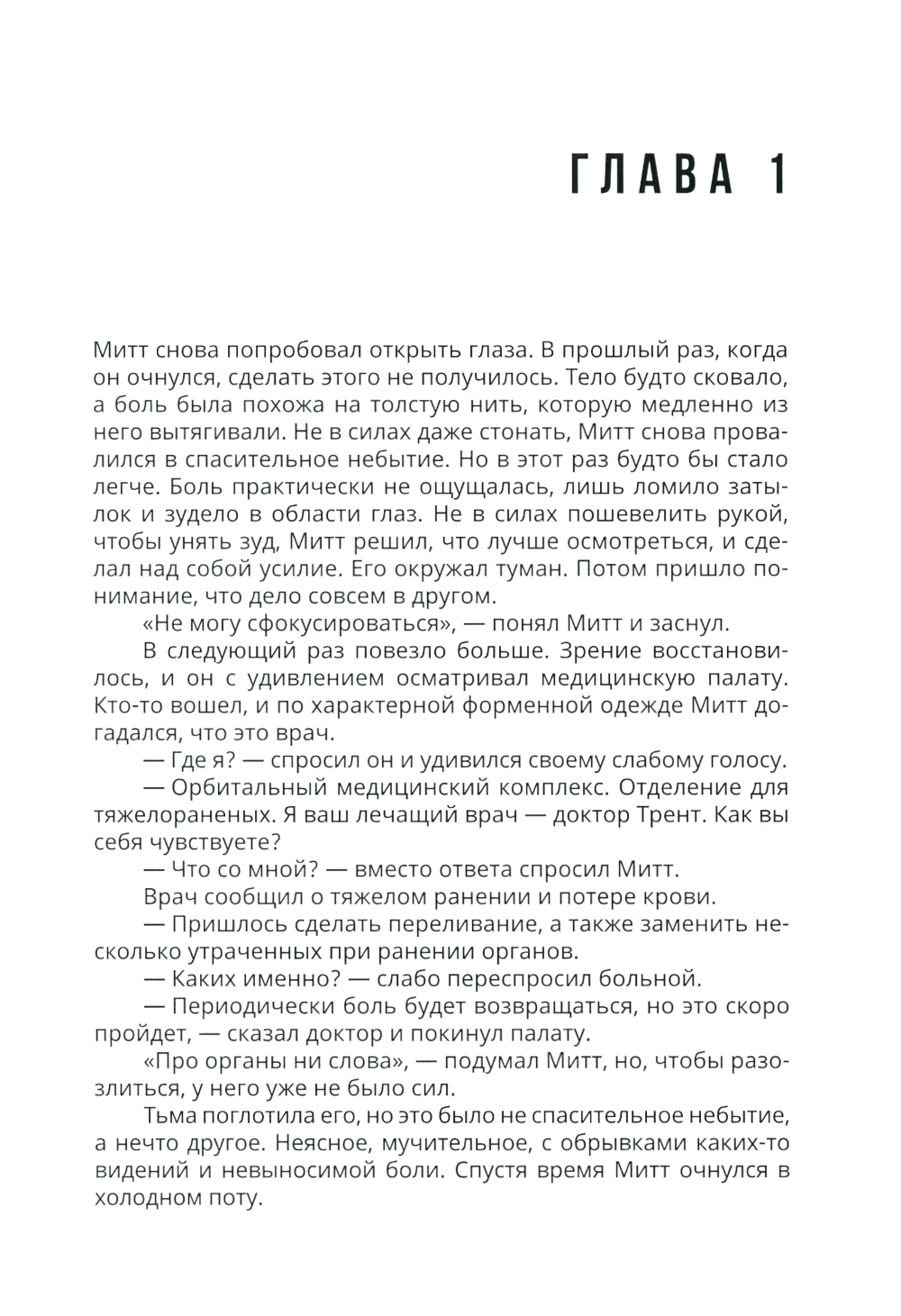 ГЛАВА 1

Митт снова попробовал открыть глаза. В прошлый раз, когда он очнулся, сделать этого не получилось. Тело будто сковало, а боль была похожа на толстую нить, которую медленно из него вытягивали. Не в силах даже стонать, Митт снова провалился в спасительное небытие. Но в этот раз будто бы стало легче. Боль практически не ощущалась, лишь ломило затылок и зудело в области глаз. Не в силах пошевелить рукой, чтобы унять зуд, Митт решил, что лучше осмотреться, и сделал над собой усилие. Его окружал туман. Потом пришло понимание, что дело совсем в другом.

«Не могу сфокусироваться», — понял Митт и заснул.

В следующий раз повезло больше. Зрение восстановилось, и он с удивлением осматривал медицинскую палату. Кто-то вошел, и по характерной форменной одежде Митт догадался, что это врач.

— Где я? — спросил он и удивился своему слабому голосу.

— Орбитальный медицинский комплекс. Отделение для тяжелораненых. Я ваш лечащий врач — доктор Трент. Как вы себя чувствуете?

— Что со мной? — вместо ответа спросил Митт.

Врач сообщил о тяжелом ранении и потере крови.

— Пришлось сделать переливание, а также заменить несколько утраченных при ранении органов.

— Каких именно? — слабо переспросил больной.

— Периодически боль будет возвращаться, но это скоро пройдет, — сказал доктор и покинул палату.

«Про органы ни слова», — подумал Митт, но, чтобы разозлиться, у него уже не было сил.

Тьма поглотила его, но это было не спасительное небытие, а нечто другое. Неясное, мучительное, с обрывками каких-то видений и невыносимой боли. Спустя время Митт очнулся в холодном поту.